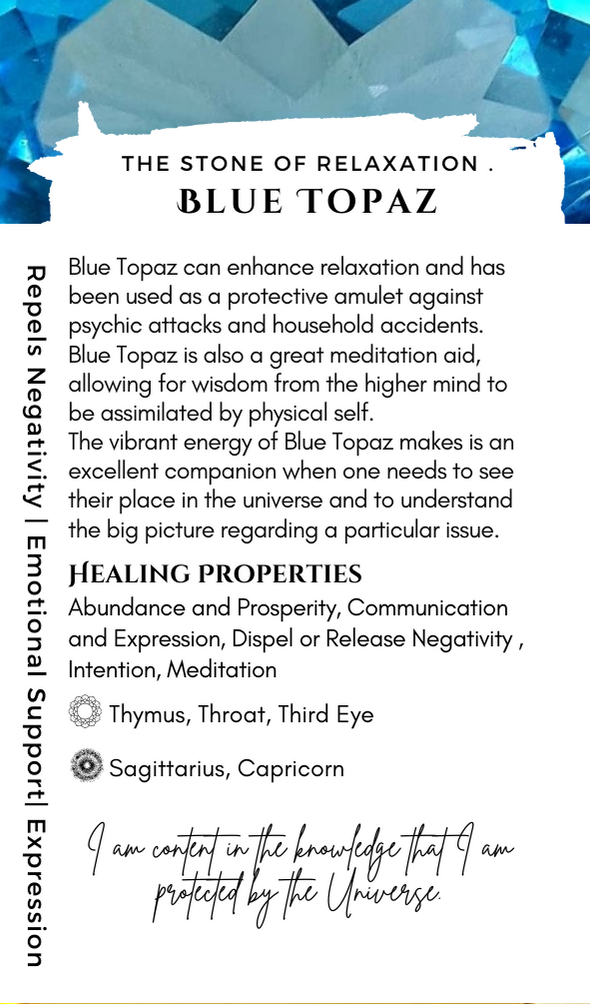 THE STONE OF RELAXATION .
BLUE TOPAZ

Repels Negativity | Emotional Support| Expression

Blue Topaz can enhance relaxation and has been used as a protective amulet against psychic attacks and household accidents. Blue Topaz is also a great meditation aid, allowing for wisdom from the higher mind to be assimilated by physical self.
The vibrant energy of Blue Topaz makes is an excellent companion when one needs to see their place in the universe and to understand the big picture regarding a particular issue.

HEALING PROPERTIES
Abundance and Prosperity, Communication and Expression, Dispel or Release Negativity , Intention, Meditation

Thymus, Throat, Third Eye

Sagittarius, Capricorn

I am content in the knowledge that I am protected by the Universe.